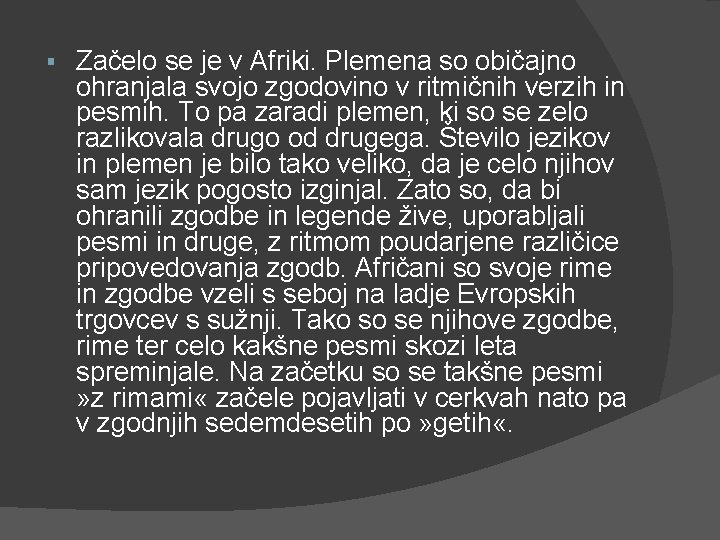 Začelo se je v Afriki. Plemena so običajno ohranjala svojo zgodovino v ritmičnih verzih in pesmih. To pa zaradi plemen, ki so se zelo razlikovala drugo od drugega. Število jezikov in plemen je bilo tako veliko, da je celo njihov sam jezik pogosto izginjal. Zato so, da bi ohranili zgodbe in legende žive, uporabljali pesmi in druge, z ritmom poudarjene različice pripovedovanja zgodb. Afričani so svoje rime in zgodbe vzeli s seboj na ladje Evropskih trgovcev s sužnji. Tako so se njihove zgodbe, rime ter celo kakšne pesmi skozi leta spreminjale. Na začetku so se takšne pesmi »z rimami« začele pojavljati v cerkvah nato pa v zgodnjih sedemdesetih po »getih«.